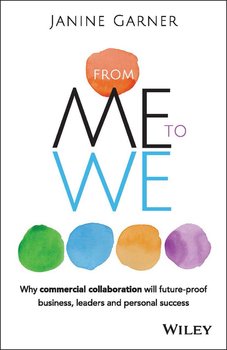 JANINE GARNER

FROM

ME TO

WE

Why commercial collaboration will future-proof business, leaders and personal success

WILEY